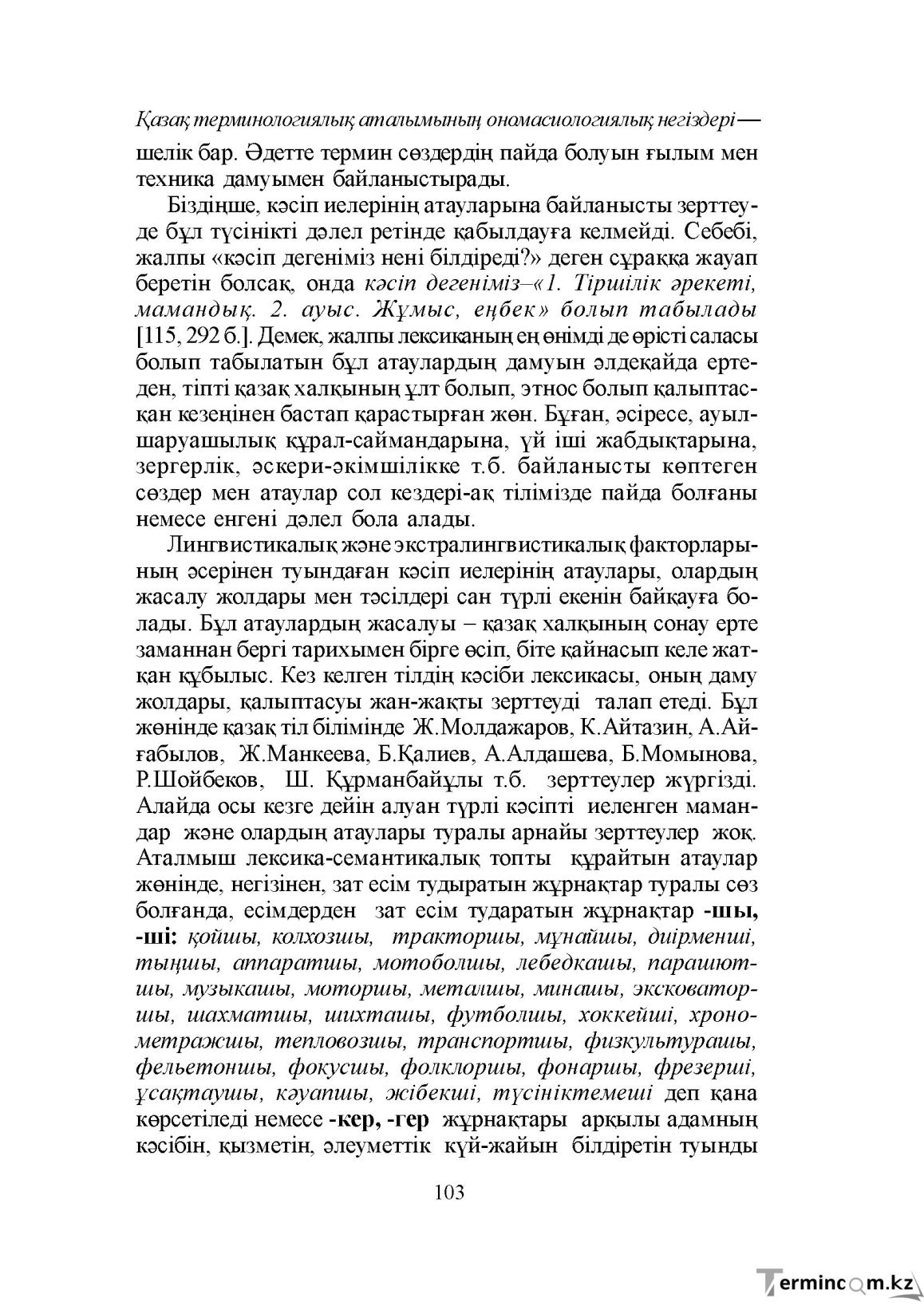 Қазақ терминологиялық аталымының ономасиологиялық негіздері—

шелік бар. Әдетте термин сөздердің пайда болуын ғылым мен техника дамуымен байланыстырады.

Біздіңше, кәсіп иелерінің атауларына байланысты зерттеуде бұл түсінікті дәлел ретінде қабылдауға келмейді. Себебі, жалпы «кәсіп дегеніміз нені білдіреді?» деген сұраққа жауап беретін болсақ, онда кәсіп дегеніміз–«1. Тіршілік әрекеті, мамандық. 2. ауыс. Жұмыс, еңбек» болып табылады [115, 292 б.]. Демек, жалпы лексиканың ең өнімді де өрісті саласы болып табылатын бұл атаулардың дамуын әлдеқайда ертеден, тіпті қазақ халқының ұлт болып, этнос болып қалыптасқан кезеңінен бастап қарастырған жөн. Бұған, әсіресе, ауылшаруашылық құрал-саймандарына, үй іші жабдықтарына, зергерлік, әскери-әкімшілікке т.б. байланысты көптеген сөздер мен атаулар сол кездері-ақ тілімізде пайда болғаны немесе енгені дәлел бола алады.

Лингвистикалық және экстралингвистикалық факторларының әсерінен туындаған кәсіп иелерінің атаулары, олардың жасалу жолдары мен тәсілдері сан түрлі екенін байқауға болады. Бұл атаулардың жасалуы – қазақ халқының сонау ерте заманнан бергі тарихымен бірге өсіп, біте қайнасып келе жатқан құбылыс. Кез келген тілдің кәсіби лексикасы, оның даму жолдары, қалыптасуы жан-жақты зерттеуді талап етеді. Бұл жөнінде қазақ тіл білімінде Ж.Молдажаров, К.Айтазин, А.Айғабылов, Ж.Манкеева, Б.Қалиев, А.Алдашева, Б.Момынова, Р.Шойбеков, Ш. Құрманбайұлы т.б. зерттеулер жүргізді. Алайда осы кезге дейін алуан түрлі кәсіпті иеленген мамандар және олардың атаулары туралы арнайы зерттеулер жоқ. Аталмыш лексика-семантикалық топты құрайтын атаулар жөнінде, негізінен, зат есім тудыратын жұрнақтар туралы сөз болғанда, есімдерден зат есім тударатын жұрнақтар -шы, -ші: қойшы, колхозшы, тракторшы, мұнайшы, диірменші, тыңшы, аппаратшы, мотоболшы, лебедкашы, парашютшы, музыкашы, моторшы, металшы, минашы, эксковаторшы, шахматшы, шихташы, футболшы, хоккейші, хронометражшы, тепловозшы, транспортшы, физкультурашы, фельетоншы, фокусшы, фолклоршы, фонаршы, фрезерші, ұсақтаушы, кәуапшы, жібекші, түсініктемеші деп қана көрсетіледі немесе -кер, -гер жұрнақтары арқылы адамның кәсібін, қызметін, әлеуметтік күй-жайын білдіретін туынды

103

Termincom.kz